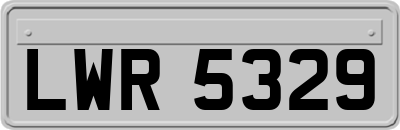 LWR 5329